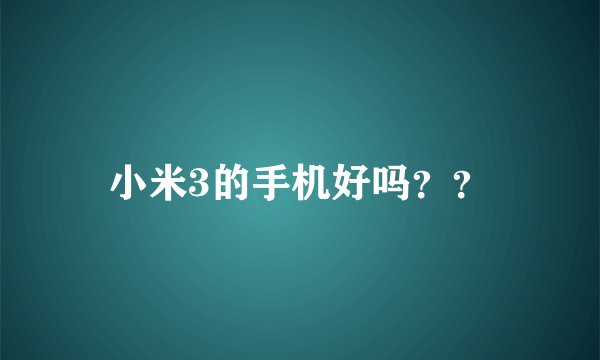 小米3的手机好吗？？